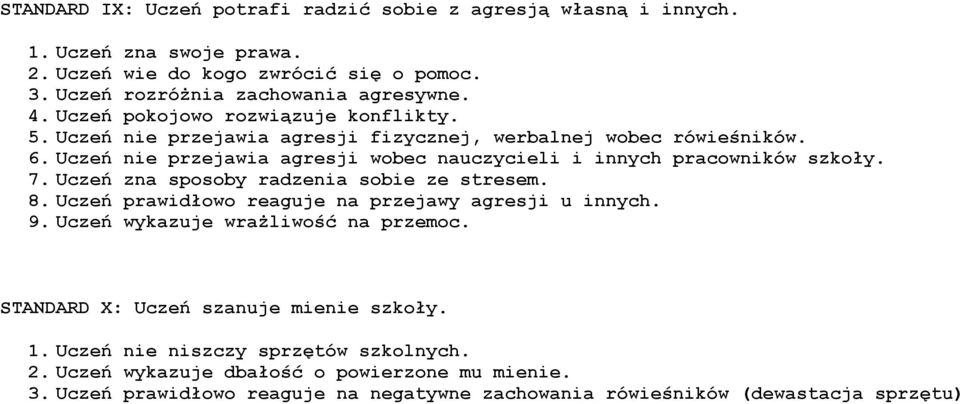 STANDARD IX: Uczeń potrafi radzić sobie z agresją własną i innych.

1. Uczeń zna swoje prawa.
2. Uczeń wie do kogo zwrócić się o pomoc.
3. Uczeń rozróżnia zachowania agresywne.
4. Uczeń pokojowo rozwiązuje konflikty.
5. Uczeń nie przejawia agresji fizycznej, werbalnej wobec rówieśników.
6. Uczeń nie przejawia agresji wobec nauczycieli i innych pracowników szkoły.
7. Uczeń zna sposoby radzenia sobie ze stresem.
8. Uczeń prawidłowo reaguje na przejawy agresji u innych.
9. Uczeń wykazuje wrażliwość na przemoc.

STANDARD X: Uczeń szanuje mienie szkoły.

1. Uczeń nie niszczy sprzętów szkolnych.
2. Uczeń wykazuje dbałość o powierzone mu mienie.
3. Uczeń prawidłowo reaguje na negatywne zachowania rówieśników (dewastacja sprzętu)